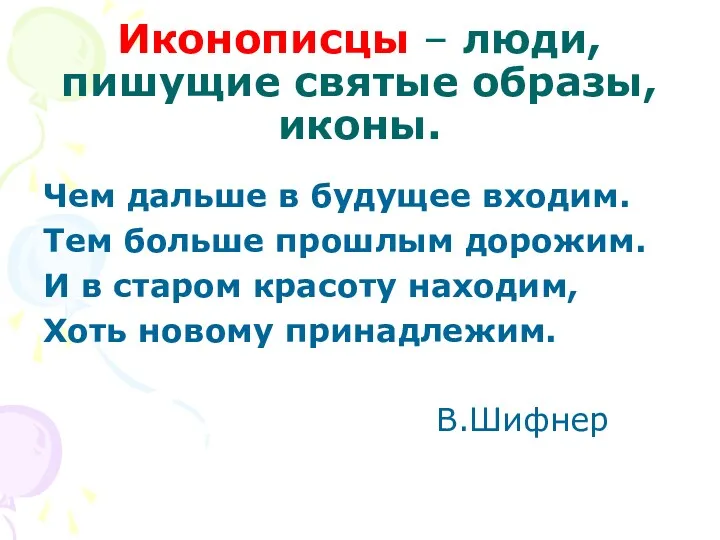 Иконописцы – люди, пишущие святые образы, иконы.

Чем дальше в будущее входим.
Тем больше прошлым дорожим.
И в старом красоту находим,
Хоть новому принадлежим.

В.Шифнер